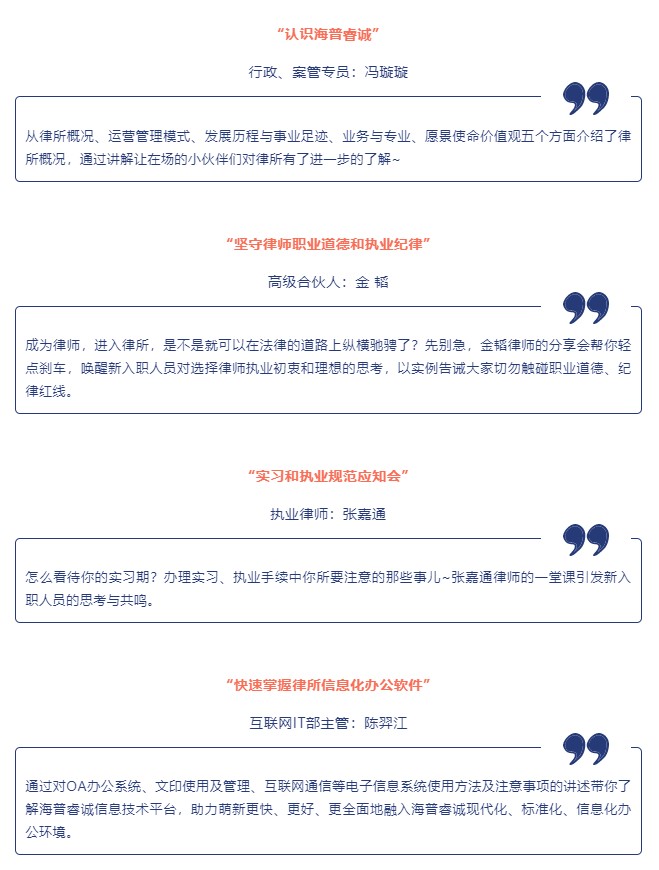 “认识海普睿诚”

行政、案管专员：冯璇璇

从律所概况、运营管理模式、发展历程与事业足迹、业务与专业、愿景使命价值观五个方面介绍了律所概况，通过讲解让在场的小伙伴们对律所有了进一步的了解~

“坚守律师职业道德和执业纪律”

高级合伙人：金 韬

成为律师，进入律所，是不是就可以在法律的道路上纵横驰骋了？先别急，金韬律师的分享会帮你轻点刹车，唤醒新入职人员对选择律师执业初衷和理想的思考，以实例告诫大家切勿触碰职业道德、纪律红线。

“实习和执业规范应知会”

执业律师：张嘉通

怎么看待你的实习期？办理实习、执业手续中你所要注意的那些事儿~张嘉通律师的一堂课引发新入职人员的思考与共鸣。

“快速掌握律所信息化办公软件”

互联网IT部主管：陈羿江

通过对OA办公系统、文印使用及管理、互联网通信等电子信息系统使用方法及注意事项的讲述带你了解海普睿诚信息技术平台，助力萌新更快、更好、更全面地融入海普睿诚现代化、标准化、信息化办公环境。